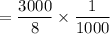 $= \frac{3000}{8} \times \frac{1}{1000}$